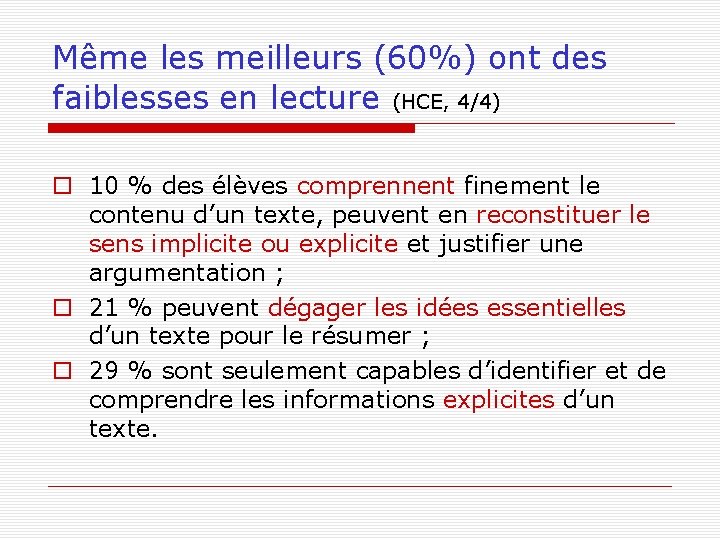 Même les meilleurs (60%) ont des faiblesses en lecture (HCE, 4/4)

10 % des élèves comprennent finement le contenu d’un texte, peuvent en reconstituer le sens implicite ou explicite et justifier une argumentation ;

21 % peuvent dégager les idées essentielles d’un texte pour le résumer ;

29 % sont seulement capables d’identifier et de comprendre les informations explicites d’un texte.